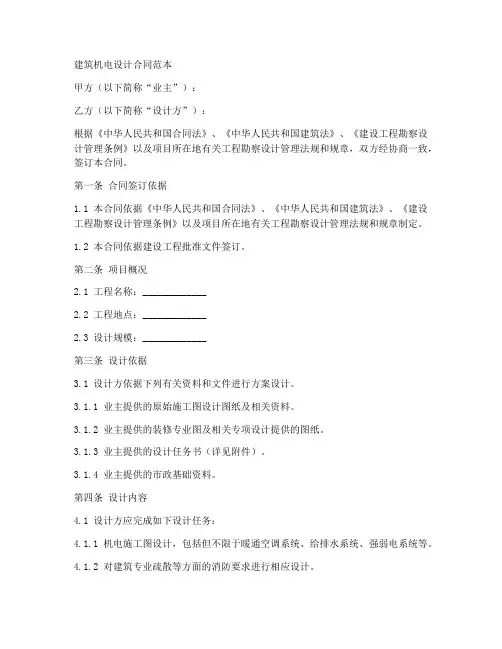 建筑机电设计合同范本

甲方（以下简称“业主”）：

乙方（以下简称“设计方”）：

根据《中华人民共和国合同法》、《中华人民共和国建筑法》、《建设工程勘察设计管理条例》以及项目所在地有关工程勘察设计管理法规和规章，双方经协商一致，签订本合同。

第一条 合同签订依据

1.1 本合同依据《中华人民共和国合同法》、《中华人民共和国建筑法》、《建设工程勘察设计管理条例》以及项目所在地有关工程勘察设计管理法规和规章制定。

1.2 本合同依据建设工程批准文件签订。

第二条 项目概况

2.1 工程名称：____________

2.2 工程地点：____________

2.3 设计规模：____________

第三条 设计依据

3.1 设计方依据下列有关资料和文件进行方案设计。

3.1.1 业主提供的原始施工图设计图纸及相关资料。

3.1.2 业主提供的装修专业图及相关专项设计提供的图纸。

3.1.3 业主提供的设计任务书（详见附件）。

3.1.4 业主提供的市政基础资料。

第四条 设计内容

4.1 设计方应完成如下设计任务：

4.1.1 机电施工图设计，包括但不限于暖通空调系统、给排水系统、强弱电系统等。

4.1.2 对建筑专业疏散等方面的消防要求进行相应设计。